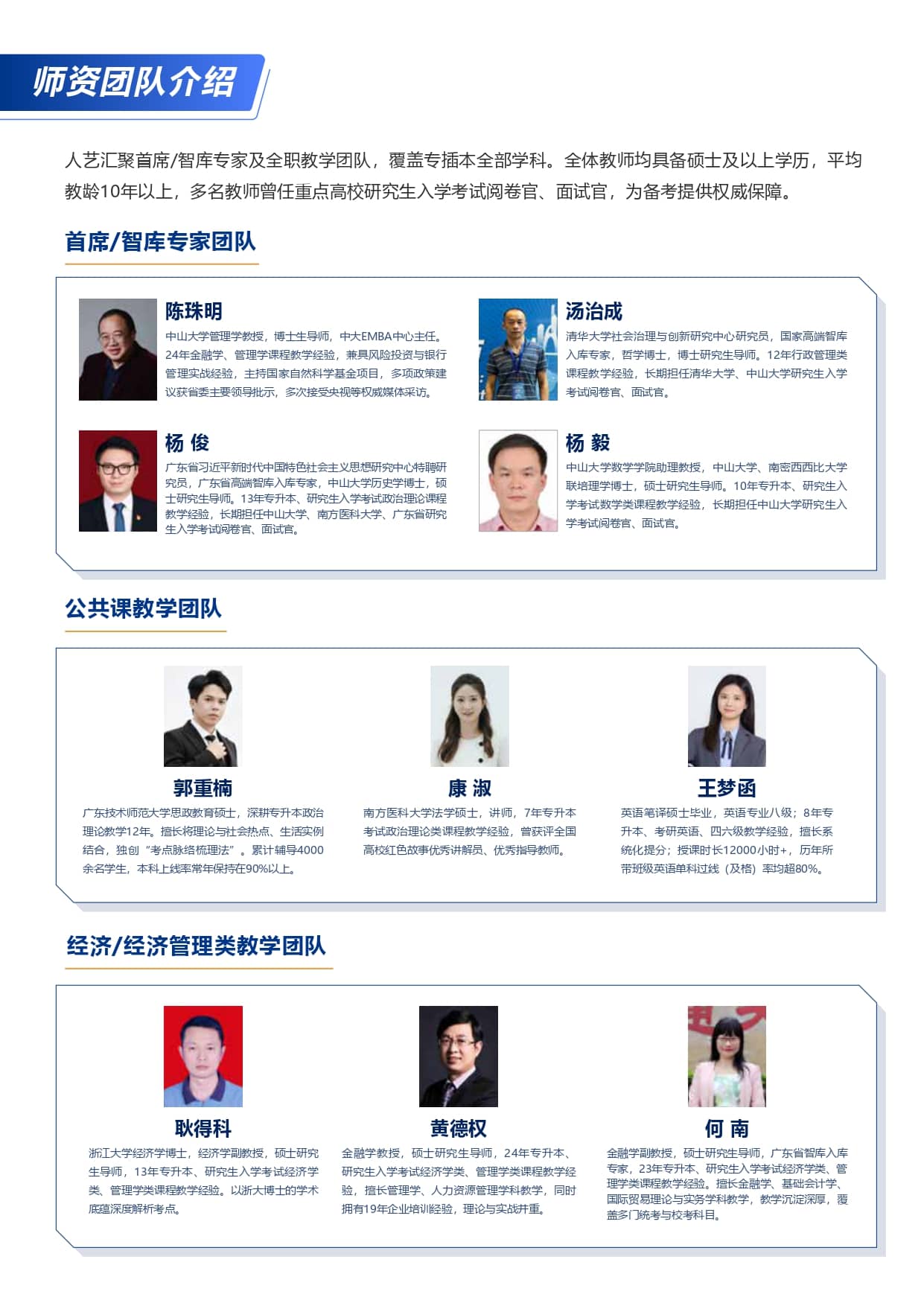 师资团队介绍

人艺汇聚首席/智库专家及全职教学团队，覆盖专插本全部学科。全体教师均具备硕士及以上学历，平均教龄10年以上，多名教师曾任重点高校研究生入学考试阅卷官、面试官，为备考提供权威保障。

首席/智库专家团队

陈珠明
中山大学管理学教授，博士生导师，中大EMBA中心主任。24年金融学、管理学课程教学经验，兼具风险投资与银行管理实战经验，主持国家自然科学基金项目，多项政策建议获省委主要领导批示，多次接受央视等权威媒体采访。

汤治成
清华大学社会治理与创新研究中心研究员，国家高端智库入库专家，哲学博士，博士研究生导师。12年行政管理类课程教学经验，长期担任清华大学、中山大学研究生入学考试阅卷官、面试官。

杨 俊
广东省习近平新时代中国特色社会主义思想研究中心特聘研究员，广东省高端智库入库专家，中山大学历史学博士，硕士研究生导师。13年专升本、研究生入学考试政治理论课程教学经验，长期担任中山大学、南方医科大学、广东省研究生入学考试阅卷官、面试官。

杨 毅
中山大学数学学院助理教授，中山大学、南密西西比大学联培理学博士，硕士研究生导师。10年专升本、研究生入学考试数学类课程教学经验，长期担任中山大学研究生入学考试阅卷官、面试官。

公共课教学团队

郭重楠
广东技术师范大学思政教育硕士，深耕专升本政治理论教学12年。擅长将理论与社会热点、生活实例结合，独创“考点脉络梳理法”。累计辅导4000余名学生，本科上线率常年保持在90%以上。

康 淑
南方医科大学法学硕士，讲师，7年专升本考试政治理论类课程教学经验，曾获评全国高校红色故事优秀讲解员、优秀指导教师。

王梦函
英语笔译硕士毕业，英语专业八级；8年专升本、考研英语、四六级教学经验，擅长系统化提分；授课时长12000小时+，历年所带班级英语单科过线（及格）率均超80%。

经济/经济管理类教学团队

耿得科
浙江大学经济学博士，经济学副教授，硕士研究生导师，13年专升本、研究生入学考试经济学类、管理学类课程教学经验。以浙大博士的学术底蕴深度解析考点。

黄德权
金融学教授，硕士研究生导师，24年专升本、研究生入学考试经济学类、管理学类课程教学经验，擅长管理学、人力资源管理学科教学，同时拥有19年企业培训经验，理论与实战并重。

何 南
金融学副教授，硕士研究生导师，广东省智库入库专家，23年专升本、研究生入学考试经济学类、管理学类课程教学经验。擅长金融学、基础会计学、国际贸易理论与实务学科教学，教学沉淀深厚，覆盖多门统考与校考科目。